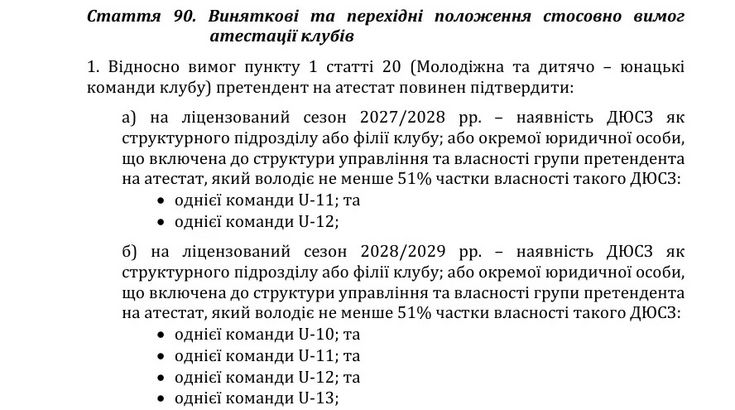 Стаття 90. Виняткові та перехідні положення стосовно вимог атестації клубів

1. Відносно вимог пункту 1 статті 20 (Молодіжна та дитячо – юнацькі команди клубу) претендент на атестат повинен підтвердити:

а) на ліцензований сезон 2027/2028 рр. – наявність ДЮСЗ як структурного підрозділу або філії клубу; або окремої юридичної особи, що включена до структури управління та власності групи претендента на атестат, який володіє не менше 51% частки власності такого ДЮСЗ:
• однієї команди U-11; та
• однієї команди U-12;

б) на ліцензований сезон 2028/2029 рр. – наявність ДЮСЗ як структурного підрозділу або філії клубу; або окремої юридичної особи, що включена до структури управління та власності групи претендента на атестат, який володіє не менше 51% частки власності такого ДЮСЗ:
• однієї команди U-10; та
• однієї команди U-11; та
• однієї команди U-12; та
• однієї команди U-13;